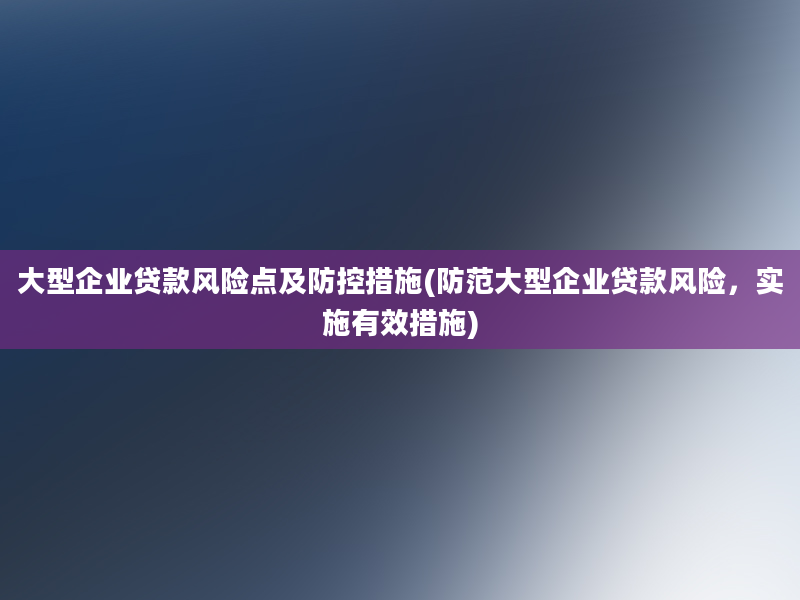 大型企业贷款风险点及防控措施(防范大型企业贷款风险，实施有效措施)